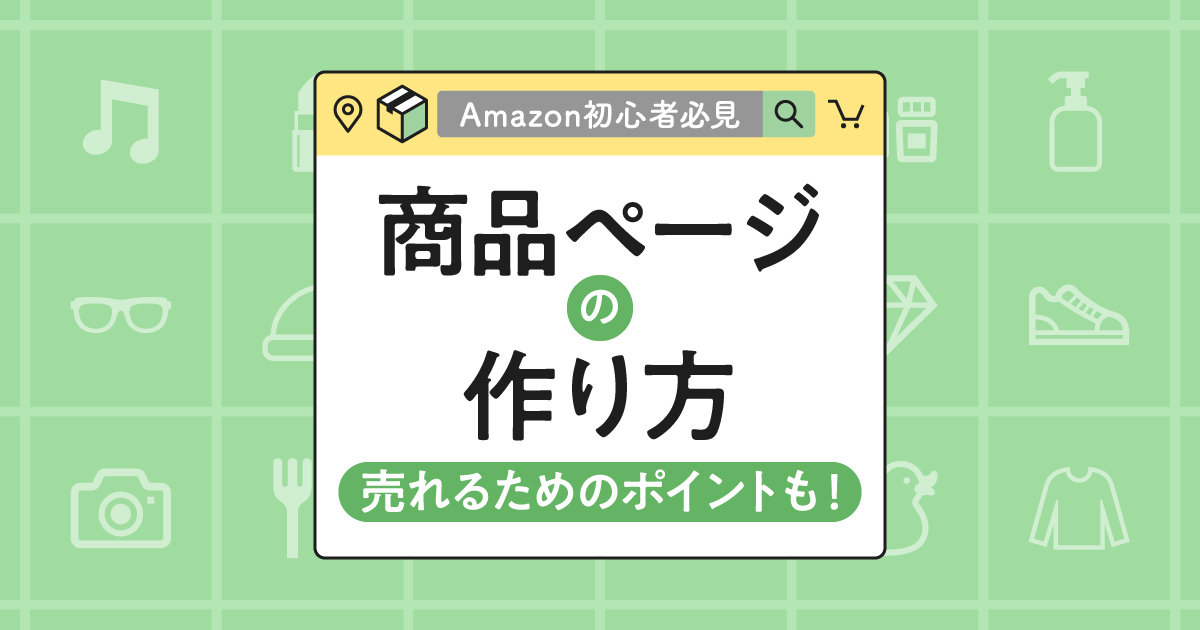 Amazon初心者必見

商品ページ
の
作り方

売れるためのポイントも！